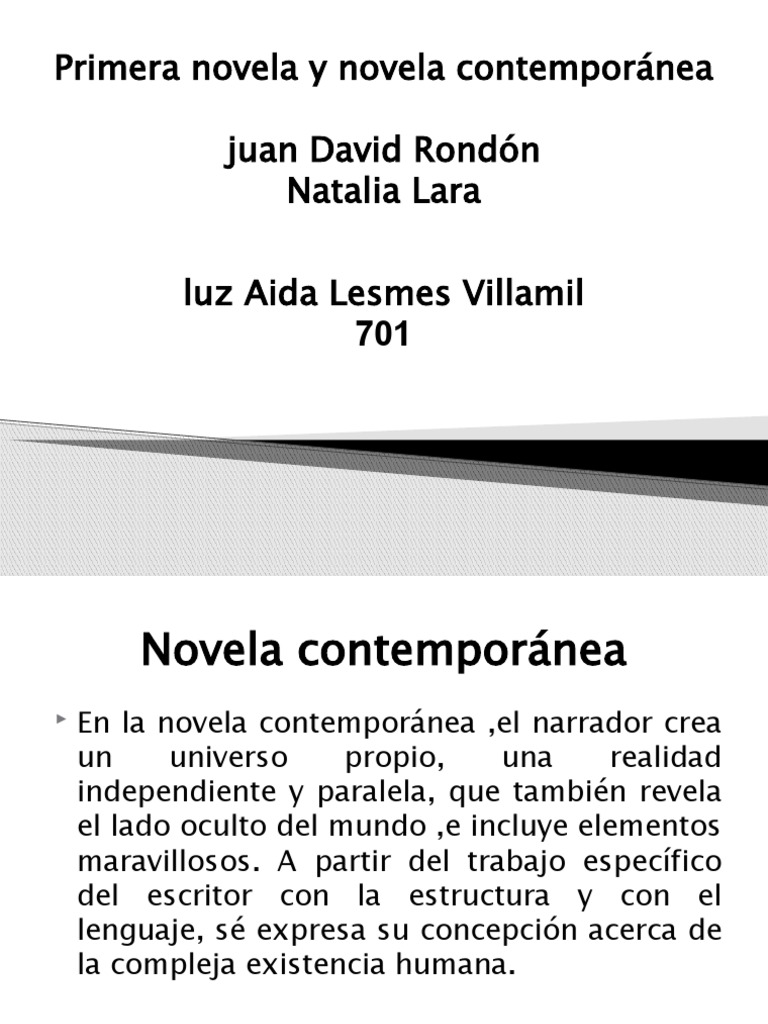 Primera novela y novela contemporánea

juan David Rondón
Natalia Lara

luz Aida Lesmes Villamil
701

Novela contemporánea

En la novela contemporánea ,el narrador crea un universo propio, una realidad independiente y paralela, que también revela el lado oculto del mundo ,e incluye elementos maravillosos. A partir del trabajo específico del escritor con la estructura y con el lenguaje, sé expresa su concepción acerca de la compleja existencia humana.